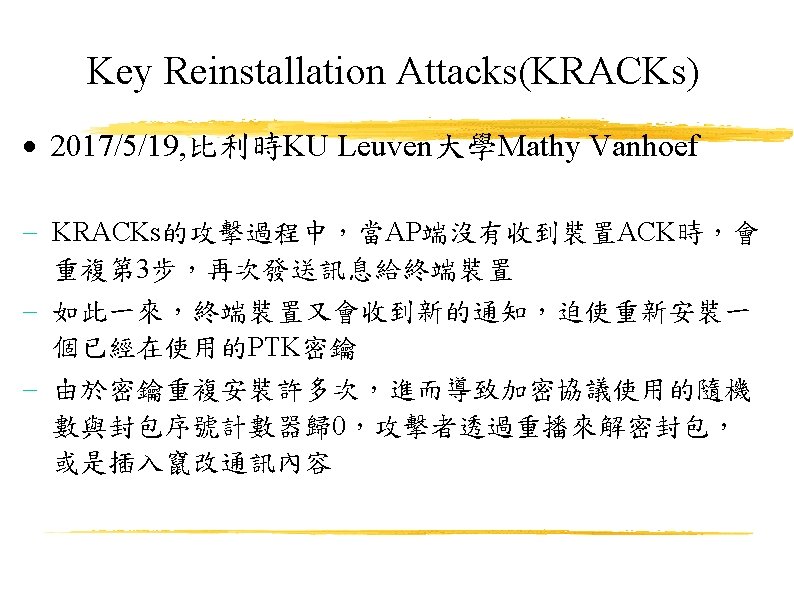 Key Reinstallation Attacks(KRACKs)

• 2017/5/19,比利時KU Leuven大學Mathy Vanhoef

– KRACKs的攻擊過程中，當AP端沒有收到裝置ACK時，會重複第3步，再次發送訊息給終端裝置

– 如此一來，終端裝置又會收到新的通知，迫使重新安裝一個已經在使用的PTK密鑰

– 由於密鑰重複安裝許多次，進而導致加密協議使用的隨機數與封包序號計數器歸0，攻擊者透過重播來解密封包，或是插入竄改通訊內容